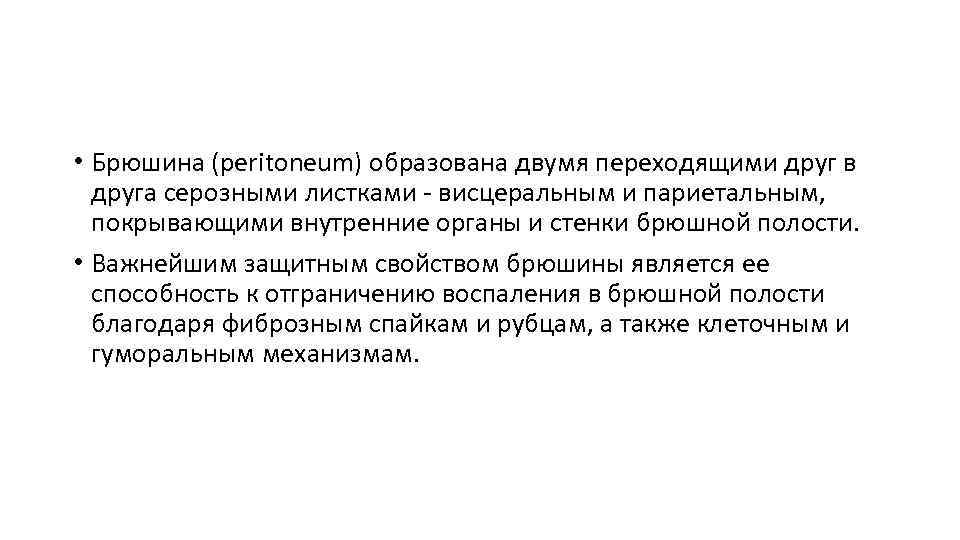 • Брюшина (peritoneum) образована двумя переходящими друг в друга серозными листками - висцеральным и париетальным, покрывающими внутренние органы и стенки брюшной полости.

• Важнейшим защитным свойством брюшины является ее способность к отграничению воспаления в брюшной полости благодаря фиброзным спайкам и рубцам, а также клеточным и гуморальным механизмам.